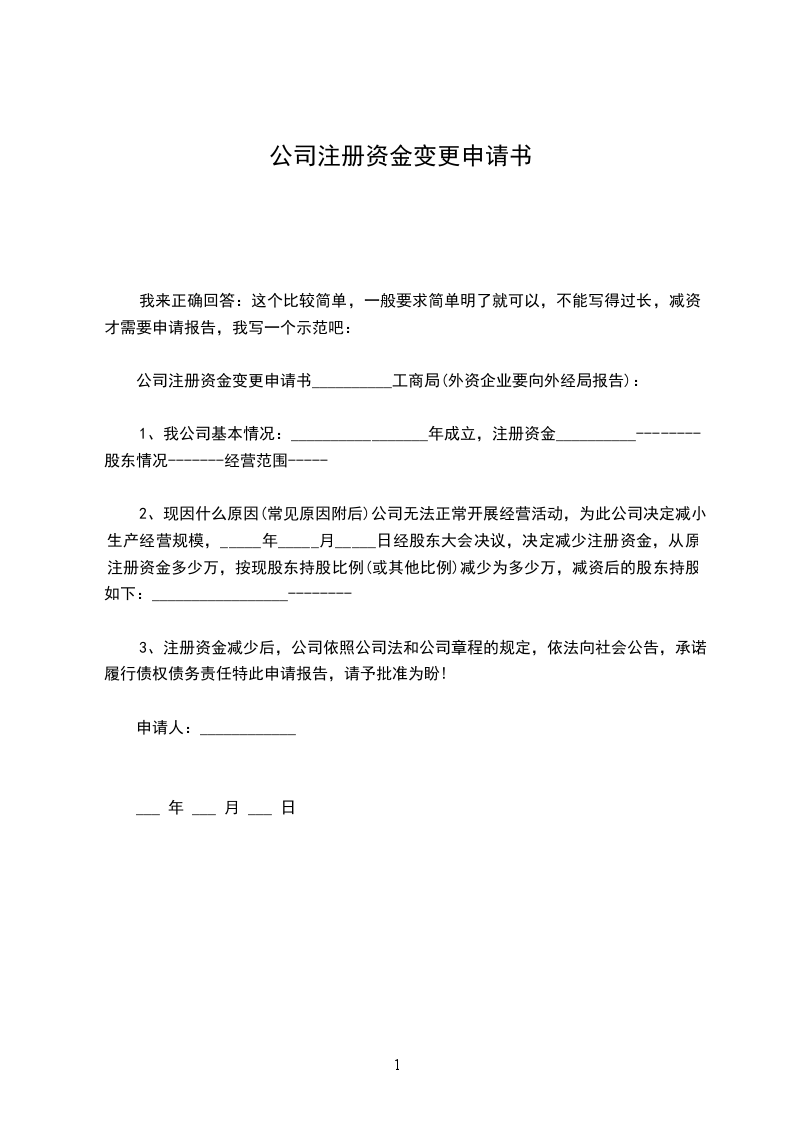 公司注册资金变更申请书

我来正确回答：这个比较简单，一般要求简单明了就可以，不能写得过长，减资才需要申请报告，我写一个示范吧：

公司注册资金变更申请书__________工商局(外资企业要向外经局报告)：

1、我公司基本情况：_________________年成立，注册资金__________--------股东情况-------经营范围-----

2、现因什么原因(常见原因附后)公司无法正常开展经营活动，为此公司决定减小生产经营规模，_____年_____月_____日经股东大会决议，决定减少注册资金，从原注册资金多少万，按现股东持股比例(或其他比例)减少为多少万，减资后的股东持股如下：_________________--------

3、注册资金减少后，公司依照公司法和公司章程的规定，依法向社会公告，承诺履行债权债务责任特此申请报告，请予批准为盼！

申请人：____________

___ 年 ___ 月 ___ 日

1